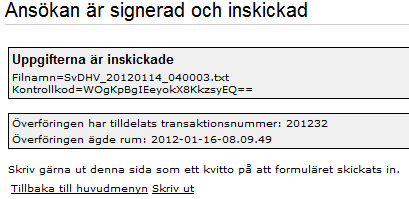 Ansökan är signerad och inskickad

Uppgifterna är inskickade

Filnamn=SvDHV_20120114_040003.txt
Kontrollkod=WOgKpBgIEeyokX8KkzsyEQ==

Överföringen har tilldelats transaktionsnummer: 201232
Överföringen ägde rum: 2012-01-16-08.09.49

Skriv gärna ut denna sida som ett kvitto på att formuläret skickats in.

Tillbaka till huvudmenyn Skriv ut